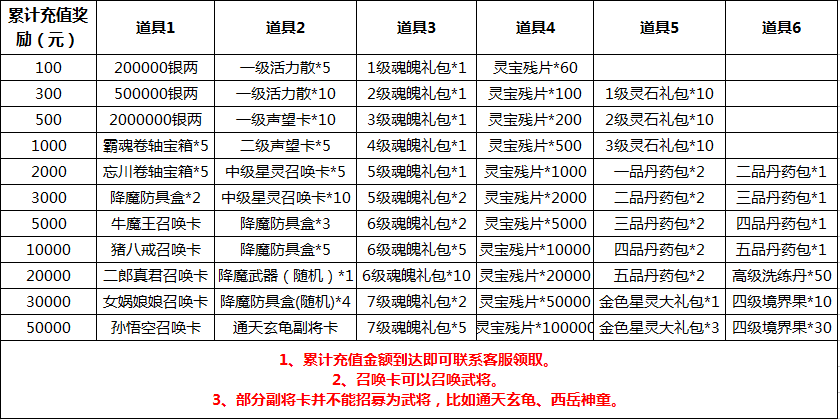 | 累计充值奖励（元） | 道具1 | 道具2 | 道具3 | 道具4 | 道具5 | 道具6 |
|---|---|---|---|---|---|---|
| 100 | 200000银两 | 一级活力散*5 | 1级魂魄礼包*1 | 灵宝残片*60 | | |
| 300 | 500000银两 | 一级活力散*10 | 2级魂魄礼包*1 | 灵宝残片*100 | 1级灵石礼包*10 | |
| 500 | 2000000银两 | 一级声望卡*10 | 3级魂魄礼包*1 | 灵宝残片*200 | 2级灵石礼包*10 | |
| 1000 | 霸魂卷轴宝箱*5 | 二级声望卡*5 | 4级魂魄礼包*1 | 灵宝残片*500 | 3级灵石礼包*10 | |
| 2000 | 忘川卷轴宝箱*5 | 中级星灵召唤卡*5 | 5级魂魄礼包*1 | 灵宝残片*1000 | 一品丹药包*2 | 二品丹药包*1 |
| 3000 | 降魔防具盒*2 | 中级星灵召唤卡*10 | 5级魂魄礼包*2 | 灵宝残片*2000 | 二品丹药包*2 | 三品丹药包*1 |
| 5000 | 牛魔王召唤卡 | 降魔防具盒*3 | 6级魂魄礼包*2 | 灵宝残片*5000 | 三品丹药包*2 | 四品丹药包*1 |
| 10000 | 猪八戒召唤卡 | 降魔防具盒*5 | 6级魂魄礼包*5 | 灵宝残片*10000 | 四品丹药包*2 | 五品丹药包*1 |
| 20000 | 二郎真君召唤卡 | 降魔武器（随机）*1 | 6级魂魄礼包*10 | 灵宝残片*20000 | 五品丹药包*2 | 高级洗练丹*50 |
| 30000 | 女娲娘娘召唤卡 | 降魔防具盒(随机)*4 | 7级魂魄礼包*2 | 灵宝残片*50000 | 金色星灵大礼包*1 | 四级境界果*10 |
| 50000 | 孙悟空召唤卡 | 通天玄龟副将卡 | 7级魂魄礼包*5 | 灵宝残片*100000 | 金色星灵大礼包*3 | 四级境界果*30 |

1、累计充值金额到达即可联系客服领取。
2、召唤卡可以召唤武将。
3、部分副将卡并不能招募为武将，比如通天玄龟、西岳神童。